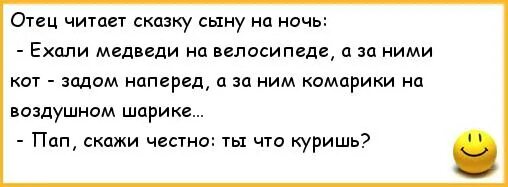 Отец читает сказку сыну на ночь:

- Ехали медведи на велосипеде, а за ними кот - задом наперед, а за ним комарики на воздушном шарике...

- Пап, скажи честно: ты что куришь?